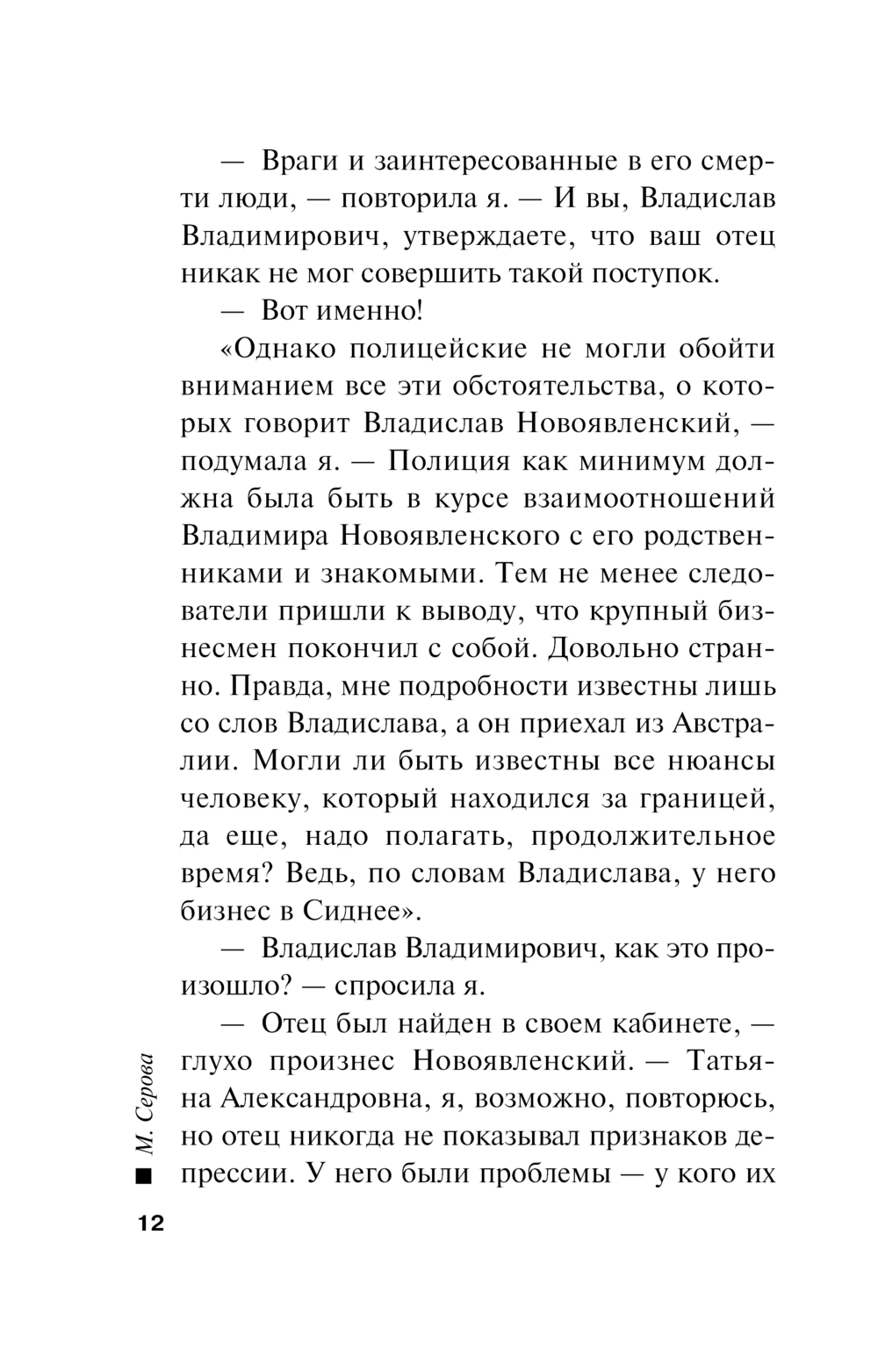 — Враги и заинтересованные в его смерти люди, — повторила я. — И вы, Владислав Владимирович, утверждаете, что ваш отец никак не мог совершить такой поступок.

— Вот именно!

«Однако полицейские не могли обойти вниманием все эти обстоятельства, о которых говорит Владислав Новоявленский, — подумала я. — Полиция как минимум должна была быть в курсе взаимоотношений Владимира Новоявленского с его родственниками и знакомыми. Тем не менее следователи пришли к выводу, что крупный бизнесмен покончил с собой. Довольно странно. Правда, мне подробности известны лишь со слов Владислава, а он приехал из Австралии. Могли ли быть известны все нюансы человеку, который находился за границей, да еще, надо полагать, продолжительное время? Ведь, по словам Владислава, у него бизнес в Сиднее».

— Владислав Владимирович, как это произошло? — спросила я.

— Отец был найден в своем кабинете, — глухо произнес Новоявленский. — Татьяна Александровна, я, возможно, повторюсь, но отец никогда не показывал признаков депрессии. У него были проблемы — у кого их

М. Серова

12